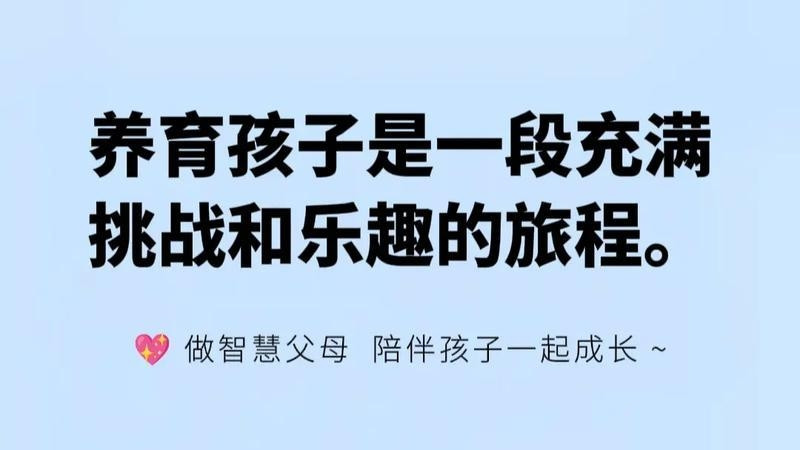 养育孩子是一段充满挑战和乐趣的旅程。

💖 做智慧父母 陪伴孩子一起成长 ~